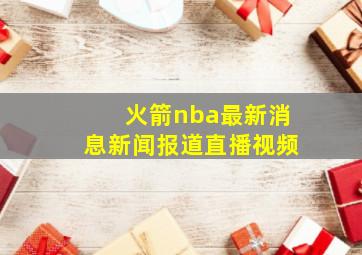 火箭nba最新消息新闻报道直播视频